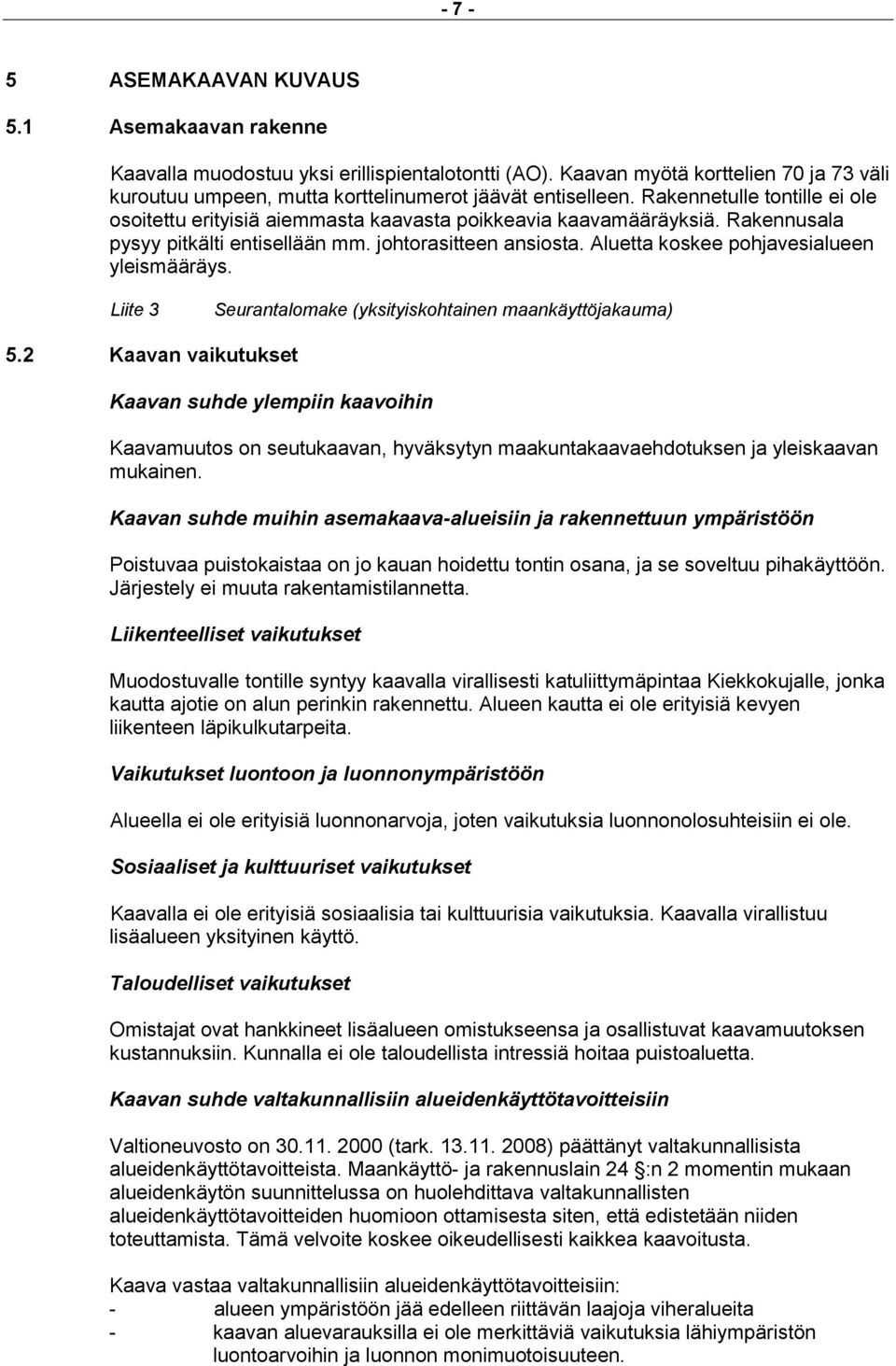 - 7 -

5 ASEMAKAAVAN KUVAUS

5.1 Asemakaavan rakenne

Kaavalla muodostuu yksi erillispientalotontti (AO). Kaavan myötä korttelien 70 ja 73 väli kuroutuu umpeen, mutta korttelinumerot jäävät entiselleen. Rakennetulle tontille ei ole osoitettu erityisiä aiemmasta kaavasta poikkeavia kaavamääräyksiä. Rakennusala pysyy pitkälti entisellään mm. johtorasitteen ansiosta. Aluetta koskee pohjavesialueen yleismääräys.

Liite 3 Seurantalomake (yksityiskohtainen maankäyttöjakauma)

5.2 Kaavan vaikutukset

Kaavan suhde ylempiin kaavoihin

Kaavamuutos on seutukaavan, hyväksytyn maakuntakaavaehdotuksen ja yleiskaavan mukainen.

Kaavan suhde muihin asemakaava-alueisiin ja rakennettuun ympäristöön

Poistuvaa puistokaistaa on jo kauan hoidettu tontin osana, ja se soveltuu pihakäyttöön. Järjestely ei muuta rakentamistilannetta.

Liikenteelliset vaikutukset

Muodostuvalle tontille syntyy kaavalla virallisesti katuliittymäpintaa Kiekkokujalle, jonka kautta ajotie on alun perinkin rakennettu. Alueen kautta ei ole erityisiä kevyen liikenteen läpikulkutarpeita.

Vaikutukset luontoon ja luonnonympäristöön

Alueella ei ole erityisiä luonnonarvoja, joten vaikutuksia luonnonolosuhteisiin ei ole.

Sosiaaliset ja kulttuuriset vaikutukset

Kaavalla ei ole erityisiä sosiaalisia tai kulttuurisia vaikutuksia. Kaavalla virallistuu lisäalueen yksityinen käyttö.

Taloudelliset vaikutukset

Omistajat ovat hankkineet lisäalueen omistukseensa ja osallistuvat kaavamuutoksen kustannuksiin. Kunnalla ei ole taloudellista intressiä hoitaa puistoaluetta.

Kaavan suhde valtakunnallisiin alueidenkäyttötavoitteisiin

Valtioneuvosto on 30.11. 2000 (tark. 13.11. 2008) päättänyt valtakunnallisista alueidenkäyttötavoitteista. Maankäyttö- ja rakennuslain 24 §:n 2 momentin mukaan alueidenkäytön suunnittelussa on huolehdittava valtakunnallisten alueidenkäyttötavoitteiden huomioon ottamisesta siten, että edistetään niiden toteuttamista. Tämä velvoite koskee oikeudellisesti kaikkea kaavoitusta.

Kaava vastaa valtakunnallisiin alueidenkäyttötavoitteisiin:
- alueen ympäristöön jää edelleen riittävän laajoja viheralueita
- kaavan aluevarauksilla ei ole merkittäviä vaikutuksia lähiympäristön luontoarvoihin ja luonnon monimuotoisuuteen.